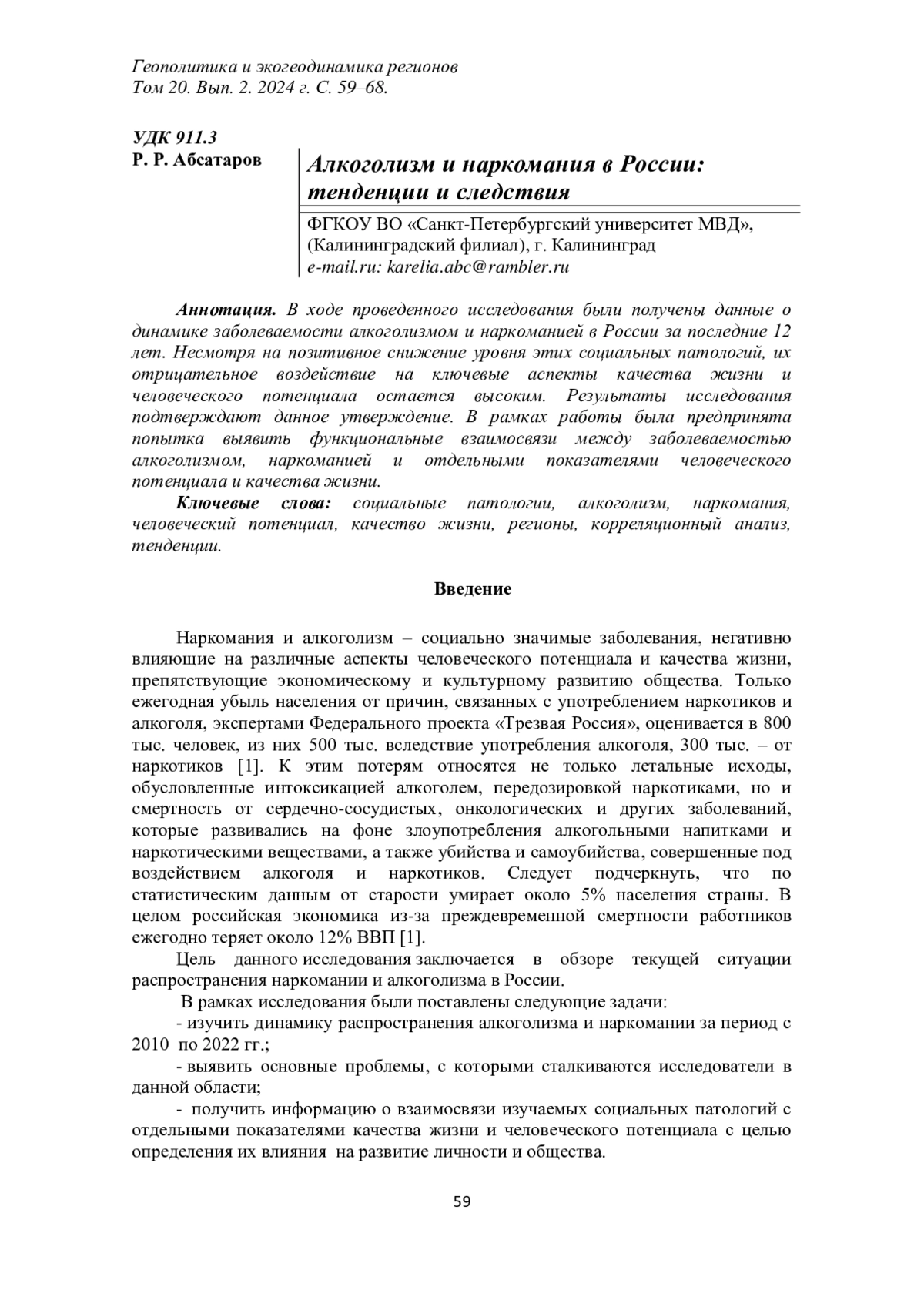 Геополитика и экогеодинамика регионов
Том 20. Вып. 2. 2024 г. С. 59–68.

УДК 911.3
Р. Р. Абсатаров

Алкоголизм и наркомания в России: тенденции и следствия

ФГКОУ ВО «Санкт-Петербургский университет МВД», (Калининградский филиал), г. Калининград
e-mail.ru: karelia.abc@rambler.ru

Аннотация. В ходе проведенного исследования были получены данные о динамике заболеваемости алкоголизмом и наркоманией в России за последние 12 лет. Несмотря на позитивное снижение уровня этих социальных патологий, их отрицательное воздействие на ключевые аспекты качества жизни и человеческого потенциала остается высоким. Результаты исследования подтверждают данное утверждение. В рамках работы была предпринята попытка выявить функциональные взаимосвязи между заболеваемостью алкоголизмом, наркоманией и отдельными показателями человеческого потенциала и качества жизни.

Ключевые слова: социальные патологии, алкоголизм, наркомания, человеческий потенциал, качество жизни, регионы, корреляционный анализ, тенденции.

Введение

Наркомания и алкоголизм – социально значимые заболевания, негативно влияющие на различные аспекты человеческого потенциала и качества жизни, препятствующие экономическому и культурному развитию общества. Только ежегодная убыль населения от причин, связанных с употреблением наркотиков и алкоголя, экспертами Федерального проекта «Трезвая Россия», оценивается в 800 тыс. человек, из них 500 тыс. вследствие употребления алкоголя, 300 тыс. – от наркотиков [1]. К этим потерям относятся не только летальные исходы, обусловленные интоксикацией алкоголем, передозировкой наркотиками, но и смертность от сердечно-сосудистых, онкологических и других заболеваний, которые развивались на фоне злоупотребления алкогольными напитками и наркотическими веществами, а также убийства и самоубийства, совершенные под воздействием алкоголя и наркотиков. Следует подчеркнуть, что по статистическим данным от старости умирает около 5% населения страны. В целом российская экономика из-за преждевременной смертности работников ежегодно теряет около 12% ВВП [1].

Цель данного исследования заключается в обзоре текущей ситуации распространения наркомании и алкоголизма в России.

В рамках исследования были поставлены следующие задачи:

- изучить динамику распространения алкоголизма и наркомании за период с 2010 по 2022 гг.;

- выявить основные проблемы, с которыми сталкиваются исследователи в данной области;

- получить информацию о взаимосвязи изучаемых социальных патологий с отдельными показателями качества жизни и человеческого потенциала с целью определения их влияния на развитие личности и общества.

59